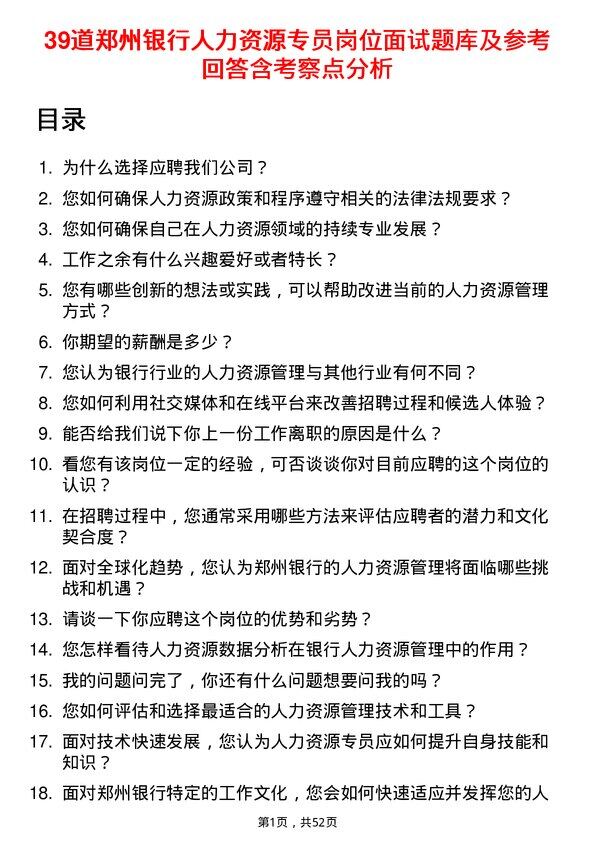 39道郑州银行人力资源专员岗位面试题库及参考回答含考察点分析

目录

1. 为什么选择应聘我们公司？
2. 您如何确保人力资源政策和程序遵守相关的法律法规要求？
3. 您如何确保自己在人力资源领域的持续专业发展？
4. 工作之余有什么兴趣爱好或者特长？
5. 您有哪些创新的想法或实践，可以帮助改进当前的人力资源管理方式？
6. 你期望的薪酬是多少？
7. 您认为银行行业的人力资源管理与其他行业有何不同？
8. 您如何利用社交媒体和在线平台来改善招聘过程和候选人体验？
9. 能否给我们说下你上一份工作离职的原因是什么？
10. 看您有该岗位一定的经验，可否谈谈你对目前应聘的这个岗位的认识？
11. 在招聘过程中，您通常采用哪些方法来评估应聘者的潜力和文化契合度？
12. 面对全球化趋势，您认为郑州银行的人力资源管理将面临哪些挑战和机遇？
13. 请谈一下你应聘这个岗位的优势和劣势？
14. 您怎样看待人力资源数据分析在银行人力资源管理中的作用？
15. 我的问题问完了，你还有什么问题想要问我的吗？
16. 您如何评估和选择最适合的人力资源管理技术和工具？
17. 面对技术快速发展，您认为人力资源专员应如何提升自身技能和知识？
18. 面对郑州银行特定的工作文化，您会如何快速适应并发挥您的人

第1页，共52页